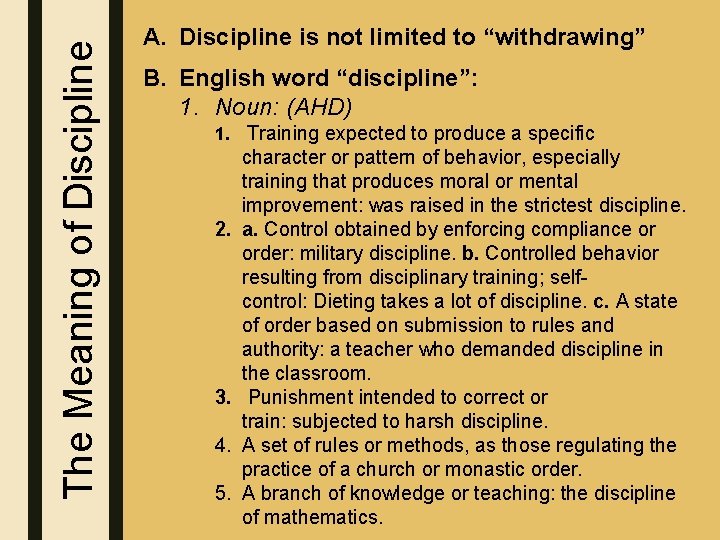 The Meaning of Discipline

A. Discipline is not limited to “withdrawing”

B. English word “discipline”:

1. Noun: (AHD)

1. Training expected to produce a specific character or pattern of behavior, especially training that produces moral or mental improvement: was raised in the strictest discipline.

2. a. Control obtained by enforcing compliance or order: military discipline. b. Controlled behavior resulting from disciplinary training; self-control: Dieting takes a lot of discipline. c. A state of order based on submission to rules and authority: a teacher who demanded discipline in the classroom.

3. Punishment intended to correct or train: subjected to harsh discipline.

4. A set of rules or methods, as those regulating the practice of a church or monastic order.

5. A branch of knowledge or teaching: the discipline of mathematics.